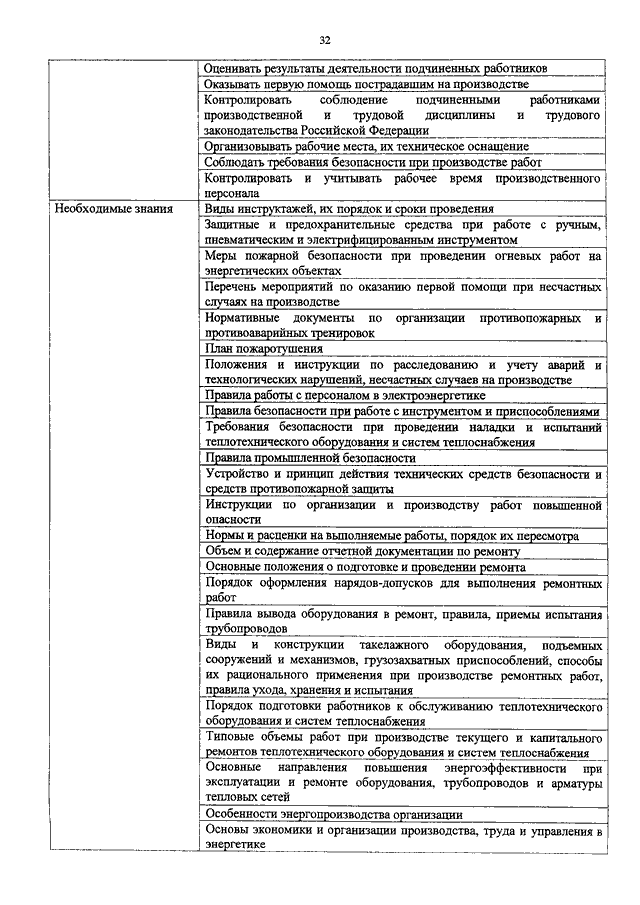 32

| | |
|---|---|
| | Оценивать результаты деятельности подчиненных работников |
| | Оказывать первую помощь пострадавшим на производстве |
| | Контролировать соблюдение подчиненными работниками производственной и трудовой дисциплины и трудового законодательства Российской Федерации |
| | Организовывать рабочие места, их техническое оснащение |
| | Соблюдать требования безопасности при производстве работ |
| | Контролировать и учитывать рабочее время производственного персонала |
| Необходимые знания | Виды инструктажей, их порядок и сроки проведения |
| | Защитные и предохранительные средства при работе с ручным, пневматическим и электрифицированным инструментом |
| | Меры пожарной безопасности при проведении огневых работ на энергетических объектах |
| | Перечень мероприятий по оказанию первой помощи при несчастных случаях на производстве |
| | Нормативные документы по организации противопожарных и противоаварийных тренировок |
| | План пожаротушения |
| | Положения и инструкции по расследованию и учету аварий и технологических нарушений, несчастных случаев на производстве |
| | Правила работы с персоналом в электроэнергетике |
| | Правила безопасности при работе с инструментом и приспособлениями |
| | Требования безопасности при проведении наладки и испытаний теплотехнического оборудования и систем теплоснабжения |
| | Правила промышленной безопасности |
| | Устройство и принцип действия технических средств безопасности и средств противопожарной защиты |
| | Инструкции по организации и производству работ повышенной опасности |
| | Нормы и расценки на выполняемые работы, порядок их пересмотра |
| | Объем и содержание отчетной документации по ремонту |
| | Основные положения о подготовке и проведении ремонта |
| | Порядок оформления нарядов-допусков для выполнения ремонтных работ |
| | Правила вывода оборудования в ремонт, правила, приемы испытания трубопроводов |
| | Виды и конструкции такелажного оборудования, подъемных сооружений и механизмов, грузозахватных приспособлений, способы их рационального применения при производстве ремонтных работ, правила ухода, хранения и испытания |
| | Порядок подготовки работников к обслуживанию теплотехнического оборудования и систем теплоснабжения |
| | Типовые объемы работ при производстве текущего и капитального ремонтов теплотехнического оборудования и систем теплоснабжения |
| | Основные направления повышения энергоэффективности при эксплуатации и ремонте оборудования, трубопроводов и арматуры тепловых сетей |
| | Особенности энергопроизводства организации |
| | Основы экономики и организации производства, труда и управления в энергетике |